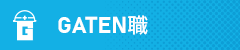 G

GATEN職